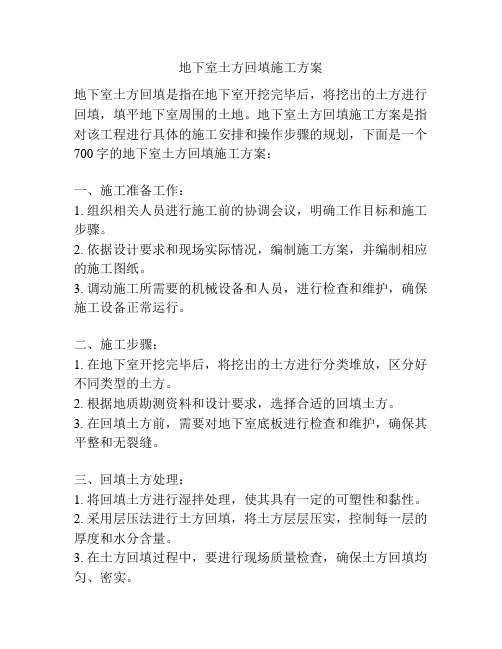 地下室土方回填施工方案

地下室土方回填是指在地下室开挖完毕后，将挖出的土方进行回填，填平地下室周围的土地。地下室土方回填施工方案是指对该工程进行具体的施工安排和操作步骤的规划，下面是一个700字的地下室土方回填施工方案：

一、施工准备工作：
1. 组织相关人员进行施工前的协调会议，明确工作目标和施工步骤。
2. 依据设计要求和现场实际情况，编制施工方案，并编制相应的施工图纸。
3. 调动施工所需要的机械设备和人员，进行检查和维护，确保施工设备正常运行。

二、施工步骤：
1. 在地下室开挖完毕后，将挖出的土方进行分类堆放，区分好不同类型的土方。
2. 根据地质勘测资料和设计要求，选择合适的回填土方。
3. 在回填土方前，需要对地下室底板进行检查和维护，确保其平整和无裂缝。

三、回填土方处理：
1. 将回填土方进行湿拌处理，使其具有一定的可塑性和黏性。
2. 采用层压法进行土方回填，将土方层层压实，控制每一层的厚度和水分含量。
3. 在土方回填过程中，要进行现场质量检查，确保土方回填均匀、密实。